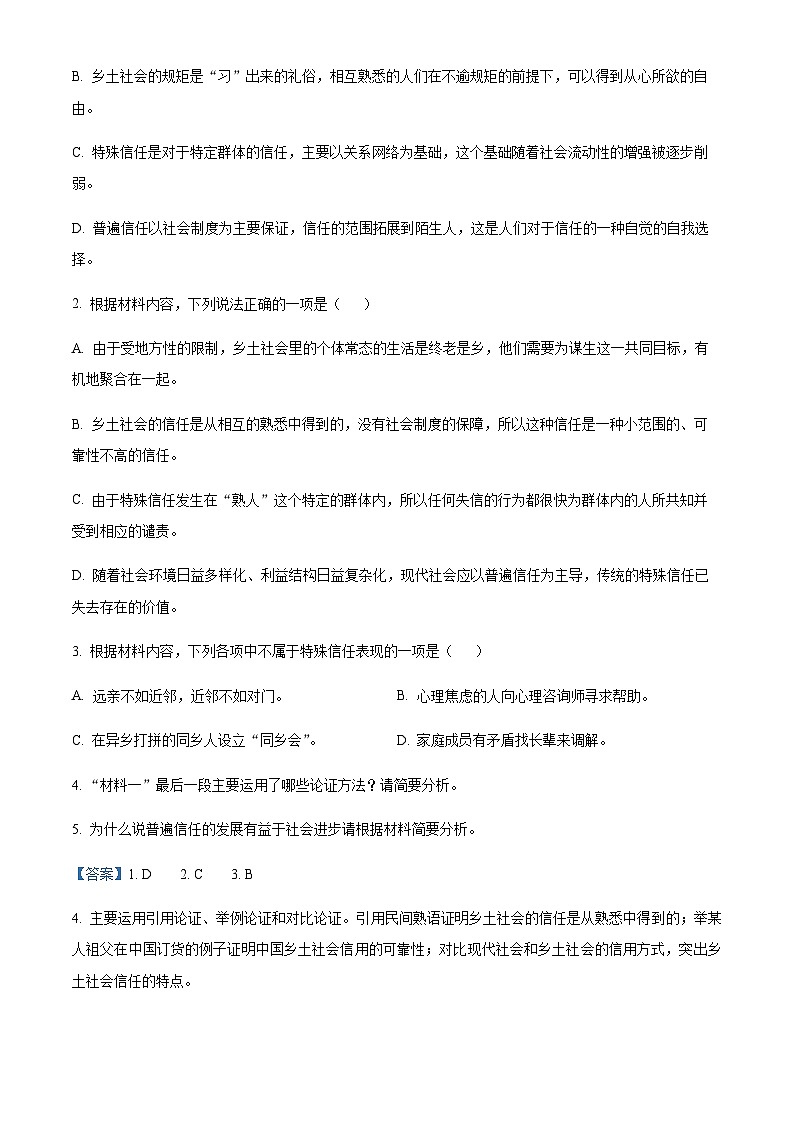 B. 乡土社会的规矩是“习”出来的礼俗，相互熟悉的人们在不逾规矩的前提下，可以得到从心所欲的自由。

C. 特殊信任是对于特定群体的信任，主要以关系网络为基础，这个基础随着社会流动性的增强被逐步削弱。

D. 普遍信任以社会制度为主要保证，信任的范围拓展到陌生人，这是人们对于信任的一种自觉的自我选择。

2. 根据材料内容，下列说法正确的一项是（　　）

A. 由于受地方性的限制，乡土社会里的个体常态的生活是终老是乡，他们需要为谋生这一共同目标，有机地聚合在一起。

B. 乡土社会的信任是从相互的熟悉中得到的，没有社会制度的保障，所以这种信任是一种小范围的、可靠性不高的信任。

C. 由于特殊信任发生在“熟人”这个特定的群体内，所以任何失信的行为都很快为群体内的人所共知并受到相应的谴责。

D. 随着社会环境日益多样化、利益结构日益复杂化，现代社会应以普遍信任为主导，传统的特殊信任已失去存在的价值。

3. 根据材料内容，下列各项中不属于特殊信任表现的一项是（　　）

A. 远亲不如近邻，近邻不如对门。

B. 心理焦虑的人向心理咨询师寻求帮助。

C. 在异乡打拼的同乡人设立“同乡会”。

D. 家庭成员有矛盾找长辈来调解。

4. “材料一”最后一段主要运用了哪些论证方法？请简要分析。

5. 为什么说普遍信任的发展有益于社会进步请根据材料简要分析。

【答案】1. D　　2. C　　3. B

4. 主要运用引用论证、举例论证和对比论证。引用民间熟语证明乡土社会的信任是从熟悉中得到的；举某人祖父在中国订货的例子证明中国乡土社会信用的可靠性；对比现代社会和乡土社会的信用方式，突出乡土社会信任的特点。